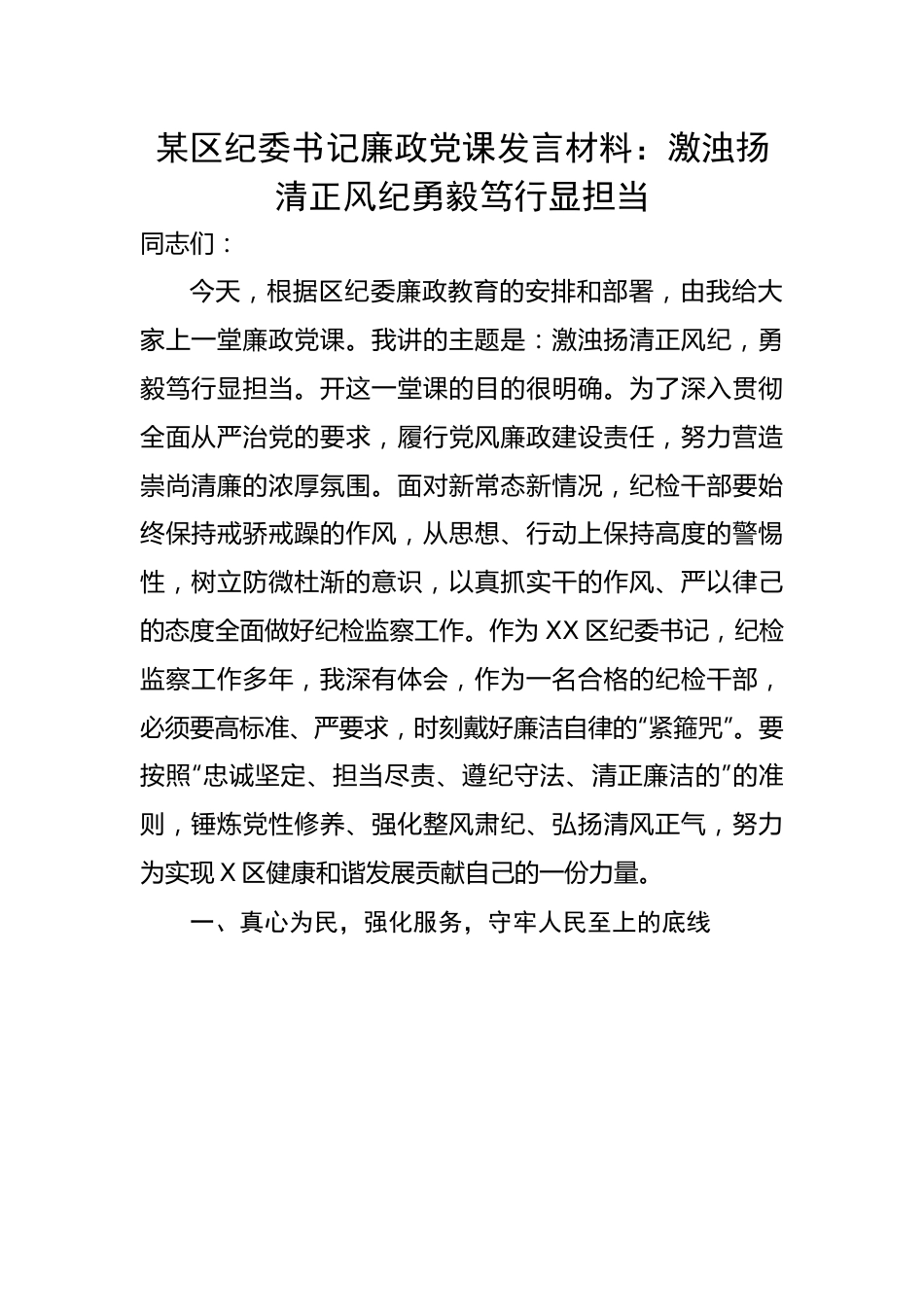 某区纪委书记廉政党课发言材料：激浊扬清正风纪勇毅笃行显担当

同志们：

今天，根据区纪委廉政教育的安排和部署，由我给大家上一堂廉政党课。我讲的主题是：激浊扬清正风纪，勇毅笃行显担当。开这一堂课的目的很明确。为了深入贯彻全面从严治党的要求，履行党风廉政建设责任，努力营造崇尚清廉的浓厚氛围。面对新常态新情况，纪检干部要始终保持戒骄戒躁的作风，从思想、行动上保持高度的警惕性，树立防微杜渐的意识，以真抓实干的作风、严以律己的态度全面做好纪检监察工作。作为XX区纪委书记，纪检监察工作多年，我深有体会，作为一名合格的纪检干部，必须要高标准、严要求，时刻戴好廉洁自律的“紧箍咒”。要按照“忠诚坚定、担当尽责、遵纪守法、清正廉洁的”的准则，锤炼党性修养、强化整风肃纪、弘扬清风正气，努力为实现X区健康和谐发展贡献自己的一份力量。

一、真心为民，强化服务，守牢人民至上的底线